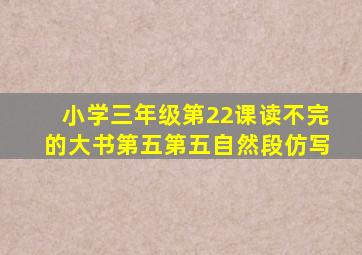 小学三年级第22课读不完的大书第五第五自然段仿写